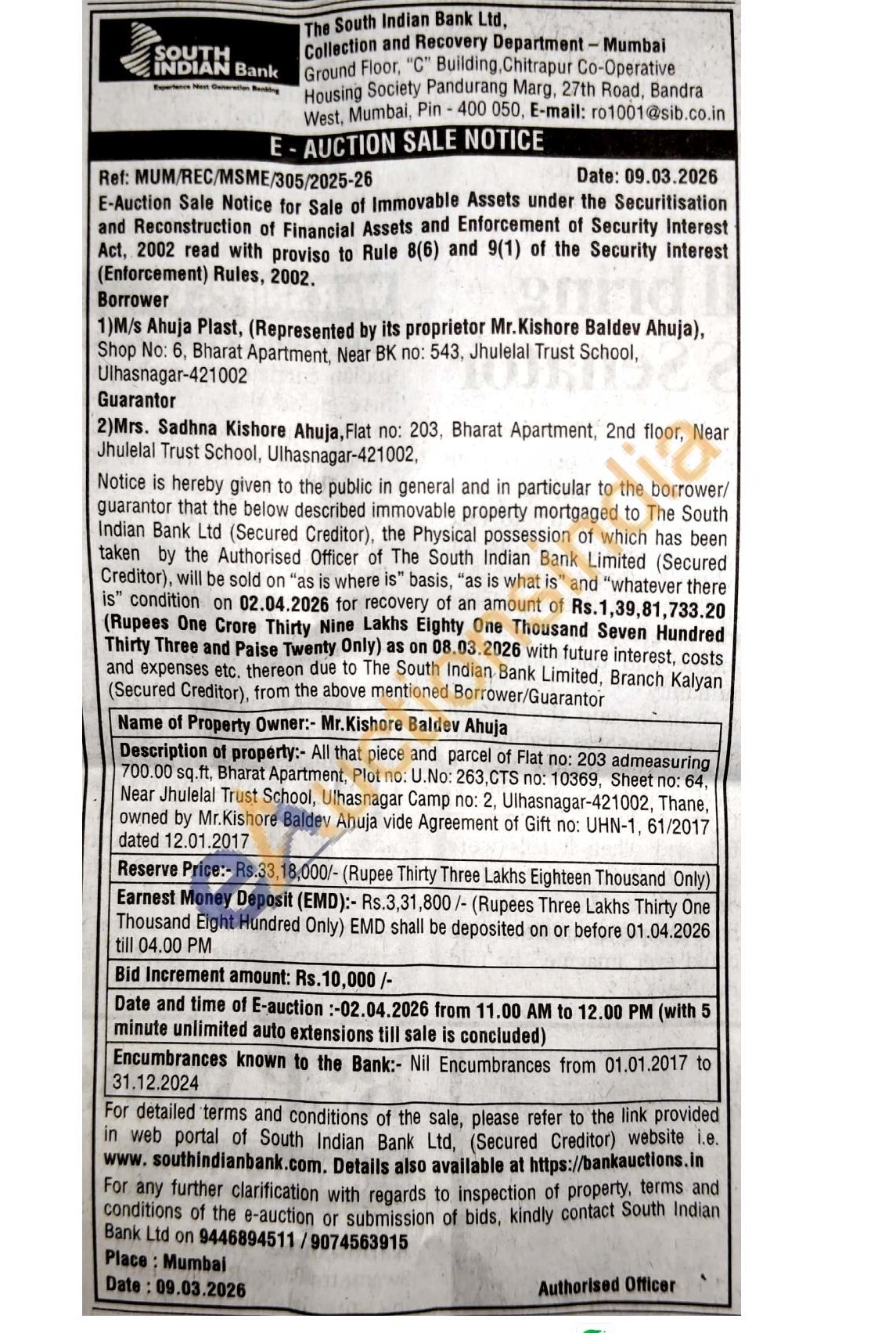 SOUTH INDIAN Bank
Experience Next Generation Banking

The South Indian Bank Ltd,
Collection and Recovery Department – Mumbai
Ground Floor, "C" Building,Chitrapur Co-Operative Housing Society Pandurang Marg, 27th Road, Bandra West, Mumbai, Pin - 400 050, E-mail: ro1001@sib.co.in

E - AUCTION SALE NOTICE

Ref: MUM/REC/MSME/305/2025-26 Date: 09.03.2026

E-Auction Sale Notice for Sale of Immovable Assets under the Securitisation and Reconstruction of Financial Assets and Enforcement of Security Interest Act, 2002 read with proviso to Rule 8(6) and 9(1) of the Security Interest (Enforcement) Rules, 2002.

Borrower
1)M/s Ahuja Plast, (Represented by its proprietor Mr.Kishore Baldev Ahuja), Shop No: 6, Bharat Apartment, Near BK no: 543, Jhulelal Trust School, Ulhasnagar-421002

Guarantor
2)Mrs. Sadhna Kishore Ahuja,Flat no: 203, Bharat Apartment, 2nd floor, Near Jhulelal Trust School, Ulhasnagar-421002,

Notice is hereby given to the public in general and in particular to the borrower/ guarantor that the below described immovable property mortgaged to The South Indian Bank Ltd (Secured Creditor), the Physical possession of which has been taken by the Authorised Officer of The South Indian Bank Limited (Secured Creditor), will be sold on "as is where is" basis, "as is what is" and "whatever there is" condition on 02.04.2026 for recovery of an amount of Rs.1,39,81,733.20 (Rupees One Crore Thirty Nine Lakhs Eighty One Thousand Seven Hundred Thirty Three and Paise Twenty Only) as on 08.03.2026 with future interest, costs and expenses etc. thereon due to The South Indian Bank Limited, Branch Kalyan (Secured Creditor), from the above mentioned Borrower/Guarantor

| Name of Property Owner:- Mr.Kishore Baldev Ahuja |
|---|
| Description of property:- All that piece and parcel of Flat no: 203 admeasuring 700.00 sq.ft, Bharat Apartment, Plot no: U.No: 263,CTS no: 10369, Sheet no: 64, Near Jhulelal Trust School, Ulhasnagar Camp no: 2, Ulhasnagar-421002, Thane, owned by Mr.Kishore Baldev Ahuja vide Agreement of Gift no: UHN-1, 61/2017 dated 12.01.2017 |
| Reserve Price:- Rs.33,18,000/- (Rupee Thirty Three Lakhs Eighteen Thousand Only) |
| Earnest Money Deposit (EMD):- Rs.3,31,800 /- (Rupees Three Lakhs Thirty One Thousand Eight Hundred Only) EMD shall be deposited on or before 01.04.2026 till 04.00 PM |
| Bid Increment amount: Rs.10,000 /- |
| Date and time of E-auction :-02.04.2026 from 11.00 AM to 12.00 PM (with 5 minute unlimited auto extensions till sale is concluded) |
| Encumbrances known to the Bank:- Nil Encumbrances from 01.01.2017 to 31.12.2024 |

For detailed terms and conditions of the sale, please refer to the link provided in web portal of South Indian Bank Ltd, (Secured Creditor) website i.e. www. southindianbank.com. Details also available at https://bankauctions.in

For any further clarification with regards to inspection of property, terms and conditions of the e-auction or submission of bids, kindly contact South Indian Bank Ltd on 9446894511 / 9074563915

Place : Mumbai
Date : 09.03.2026 Authorised Officer

eAuctionsIndia